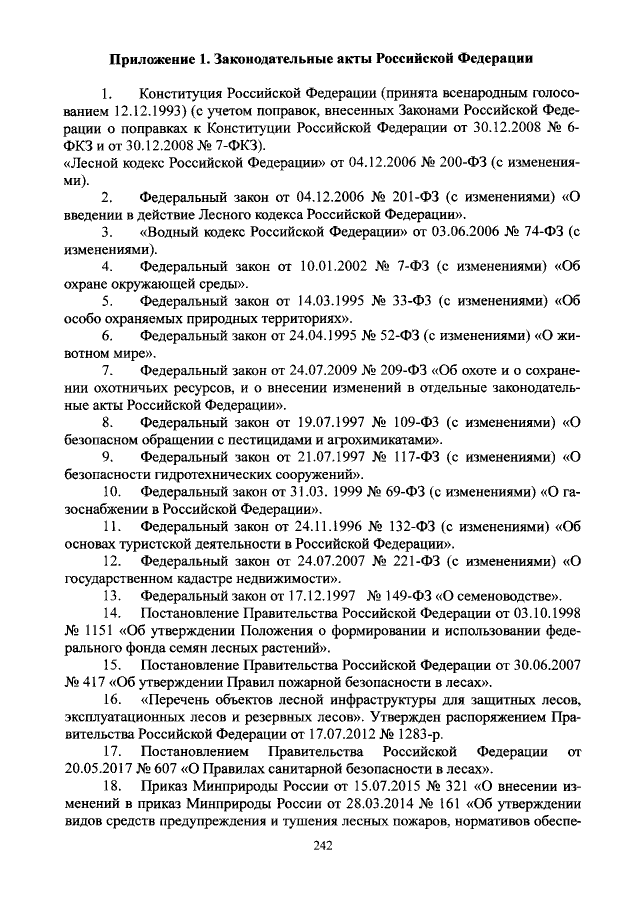 Приложение 1. Законодательные акты Российской Федерации

1. Конституция Российской Федерации (принята всенародным голосованием 12.12.1993) (с учетом поправок, внесенных Законами Российской Федерации о поправках к Конституции Российской Федерации от 30.12.2008 № 6-ФКЗ и от 30.12.2008 № 7-ФКЗ).
«Лесной кодекс Российской Федерации» от 04.12.2006 № 200-ФЗ (с изменениями).

2. Федеральный закон от 04.12.2006 № 201-ФЗ (с изменениями) «О введении в действие Лесного кодекса Российской Федерации».

3. «Водный кодекс Российской Федерации» от 03.06.2006 № 74-ФЗ (с изменениями).

4. Федеральный закон от 10.01.2002 № 7-ФЗ (с изменениями) «Об охране окружающей среды».

5. Федеральный закон от 14.03.1995 № 33-ФЗ (с изменениями) «Об особо охраняемых природных территориях».

6. Федеральный закон от 24.04.1995 № 52-ФЗ (с изменениями) «О животном мире».

7. Федеральный закон от 24.07.2009 № 209-ФЗ «Об охоте и о сохранении охотничьих ресурсов, и о внесении изменений в отдельные законодательные акты Российской Федерации».

8. Федеральный закон от 19.07.1997 № 109-ФЗ (с изменениями) «О безопасном обращении с пестицидами и агрохимикатами».

9. Федеральный закон от 21.07.1997 № 117-ФЗ (с изменениями) «О безопасности гидротехнических сооружений».

10. Федеральный закон от 31.03. 1999 № 69-ФЗ (с изменениями) «О газоснабжении в Российской Федерации».

11. Федеральный закон от 24.11.1996 № 132-ФЗ (с изменениями) «Об основах туристской деятельности в Российской Федерации».

12. Федеральный закон от 24.07.2007 № 221-ФЗ (с изменениями) «О государственном кадастре недвижимости».

13. Федеральный закон от 17.12.1997 № 149-ФЗ «О семеноводстве».

14. Постановление Правительства Российской Федерации от 03.10.1998 № 1151 «Об утверждении Положения о формировании и использовании федерального фонда семян лесных растений».

15. Постановление Правительства Российской Федерации от 30.06.2007 № 417 «Об утверждении Правил пожарной безопасности в лесах».

16. «Перечень объектов лесной инфраструктуры для защитных лесов, эксплуатационных лесов и резервных лесов». Утвержден распоряжением Правительства Российской Федерации от 17.07.2012 № 1283-р.

17. Постановлением Правительства Российской Федерации от 20.05.2017 № 607 «О Правилах санитарной безопасности в лесах».

18. Приказ Минприроды России от 15.07.2015 № 321 «О внесении изменений в приказ Минприроды России от 28.03.2014 № 161 «Об утверждении видов средств предупреждения и тушения лесных пожаров, нормативов обеспе-

242